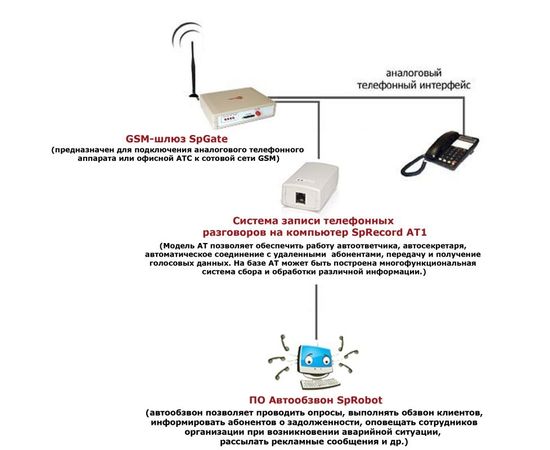 аналоговый телефонный интерфейс

GSM-шлюз SpGate
(предназначен для подключения аналогового телефонного аппарата или офисной АТС к сотовой сети GSM)

Система записи телефонных разговоров на компьютер SpRecord AT1
(Модель АТ позволяет обеспечить работу автоответчика, автосекретаря, автоматическое соединение с удаленными абонентами, передачу и получение голосовых данных. На базе АТ может быть построена многофункциональная система сбора и обработки различной информации.)

ПО Автообзвон SpRobot
(автообзвон позволяет проводить опросы, выполнять обзвон клиентов, информировать абонентов о задолженности, оповещать сотрудников организации при возникновении аварийной ситуации, рассылать рекламные сообщения и др.)